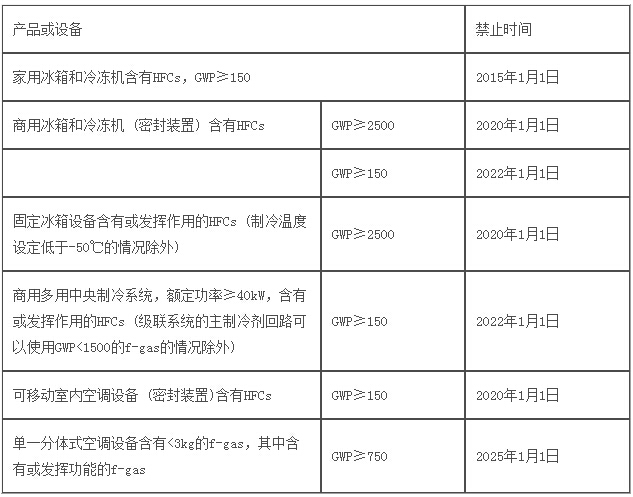 | 产品或设备 | | 禁止时间 |
|---|---|---|
| 家用冰箱和冷冻机含有HFCs，GWP≥150 | | 2015年1月1日 |
| 商用冰箱和冷冻机（密封装置）含有HFCs | GWP≥2500 | 2020年1月1日 |
| | GWP≥150 | 2022年1月1日 |
| 固定冰箱设备含有或发挥作用的HFCs（制冷温度设定低于-50℃的情况除外） | GWP≥2500 | 2020年1月1日 |
| 商用多用中央制冷系统，额定功率≥40kW，含有或发挥作用的HFCs（级联系统的主制冷剂回路可以使用GWP<1500的f-gas的情况除外） | GWP≥150 | 2022年1月1日 |
| 可移动室内空调设备（密封装置)含有HFCs | GWP≥150 | 2020年1月1日 |
| 单一分体式空调设备含有<3kg的f-gas，其中含有或发挥功能的f-gas | GWP≥750 | 2025年1月1日 |